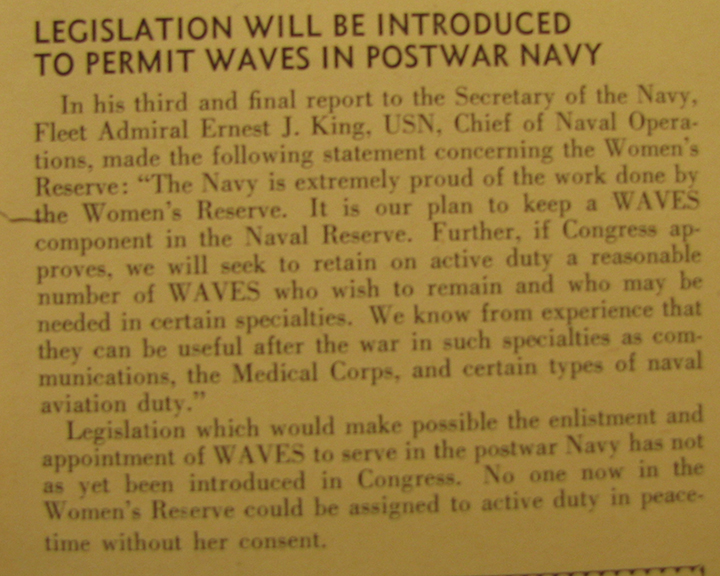 LEGISLATION WILL BE INTRODUCED TO PERMIT WAVES IN POSTWAR NAVY

In his third and final report to the Secretary of the Navy, Fleet Admiral Ernest J. King, USN, Chief of Naval Operations, made the following statement concerning the Women's Reserve: "The Navy is extremely proud of the work done by the Women's Reserve. It is our plan to keep a WAVES component in the Naval Reserve. Further, if Congress approves, we will seek to retain on active duty a reasonable number of WAVES who wish to remain and who may be needed in certain specialties. We know from experience that they can be useful after the war in such specialties as communications, the Medical Corps, and certain types of naval aviation duty."

Legislation which would make possible the enlistment and appointment of WAVES to serve in the postwar Navy has not as yet been introduced in Congress. No one now in the Women's Reserve could be assigned to active duty in peacetime without her consent.